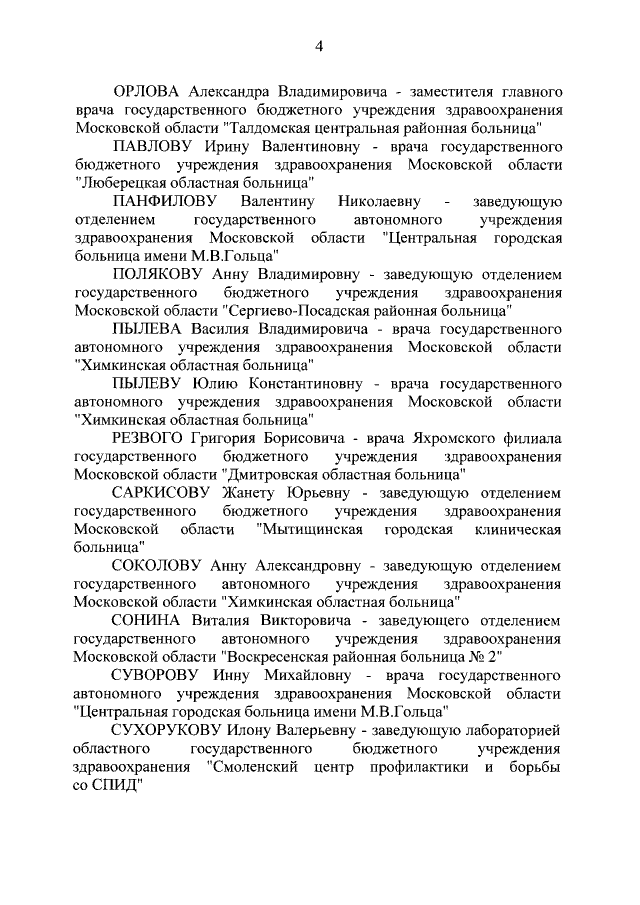 4

ОРЛОВА Александра Владимировича - заместителя главного врача государственного бюджетного учреждения здравоохранения Московской области "Талдомская центральная районная больница"

ПАВЛОВУ Ирину Валентиновну - врача государственного бюджетного учреждения здравоохранения Московской области "Люберецкая областная больница"

ПАНФИЛОВУ Валентину Николаевну - заведующую отделением государственного автономного учреждения здравоохранения Московской области "Центральная городская больница имени М.В.Гольца"

ПОЛЯКОВУ Анну Владимировну - заведующую отделением государственного бюджетного учреждения здравоохранения Московской области "Сергиево-Посадская районная больница"

ПЫЛЕВА Василия Владимировича - врача государственного автономного учреждения здравоохранения Московской области "Химкинская областная больница"

ПЫЛЕВУ Юлию Константиновну - врача государственного автономного учреждения здравоохранения Московской области "Химкинская областная больница"

РЕЗВОГО Григория Борисовича - врача Яхромского филиала государственного бюджетного учреждения здравоохранения Московской области "Дмитровская областная больница"

САРКИСОВУ Жанету Юрьевну - заведующую отделением государственного бюджетного учреждения здравоохранения Московской области "Мытищинская городская клиническая больница"

СОКОЛОВУ Анну Александровну - заведующую отделением государственного автономного учреждения здравоохранения Московской области "Химкинская областная больница"

СОНИНА Виталия Викторовича - заведующего отделением государственного автономного учреждения здравоохранения Московской области "Воскресенская районная больница № 2"

СУВОРОВУ Инну Михайловну - врача государственного автономного учреждения здравоохранения Московской области "Центральная городская больница имени М.В.Гольца"

СУХОРУКОВУ Илону Валерьевну - заведующую лабораторией областного государственного бюджетного учреждения здравоохранения "Смоленский центр профилактики и борьбы со СПИД"